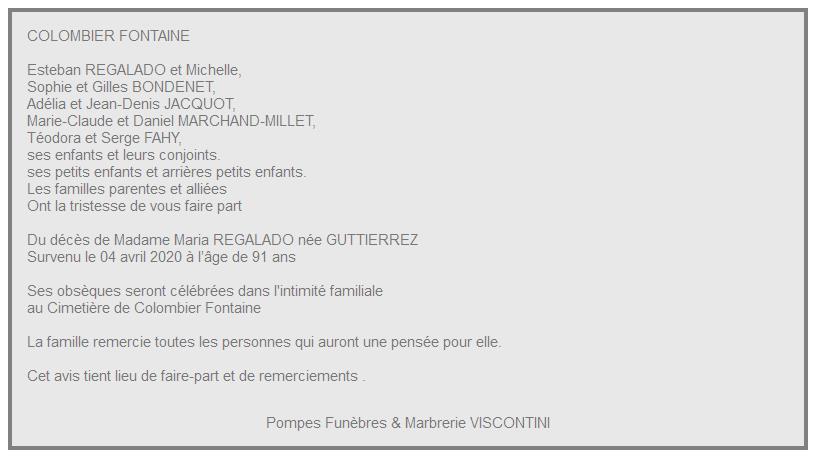 COLOMBIER FONTAINE

Esteban REGALADO et Michelle,
Sophie et Gilles BONDENET,
Adélia et Jean-Denis JACQUOT,
Marie-Claude et Daniel MARCHAND-MILLET,
Téodora et Serge FAHY,
ses enfants et leurs conjoints.
ses petits enfants et arrières petits enfants.
Les familles parentes et alliées
Ont la tristesse de vous faire part

Du décès de Madame Maria REGALADO née GUTTIERREZ
Survenu le 04 avril 2020 à l'âge de 91 ans

Ses obsèques seront célébrées dans l'intimité familiale
au Cimetière de Colombier Fontaine

La famille remercie toutes les personnes qui auront une pensée pour elle.

Cet avis tient lieu de faire-part et de remerciements .

Pompes Funèbres & Marbrerie VISCONTINI